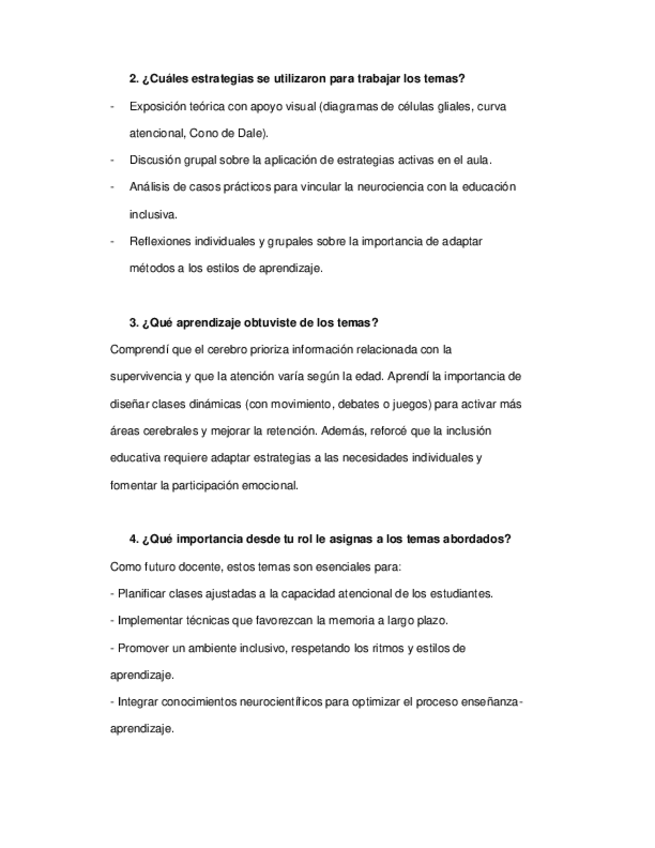 2. ¿Cuáles estrategias se utilizaron para trabajar los temas?

- Exposición teórica con apoyo visual (diagramas de células gliales, curva atencional, Cono de Dale).
- Discusión grupal sobre la aplicación de estrategias activas en el aula.
- Análisis de casos prácticos para vincular la neurociencia con la educación inclusiva.
- Reflexiones individuales y grupales sobre la importancia de adaptar métodos a los estilos de aprendizaje.

3. ¿Qué aprendizaje obtuviste de los temas?

Comprendí que el cerebro prioriza información relacionada con la supervivencia y que la atención varía según la edad. Aprendí la importancia de diseñar clases dinámicas (con movimiento, debates o juegos) para activar más áreas cerebrales y mejorar la retención. Además, reforcé que la inclusión educativa requiere adaptar estrategias a las necesidades individuales y fomentar la participación emocional.

4. ¿Qué importancia desde tu rol le asignas a los temas abordados?

Como futuro docente, estos temas son esenciales para:
- Planificar clases ajustadas a la capacidad atencional de los estudiantes.
- Implementar técnicas que favorezcan la memoria a largo plazo.
- Promover un ambiente inclusivo, respetando los ritmos y estilos de aprendizaje.
- Integrar conocimientos neurocientíficos para optimizar el proceso enseñanza-aprendizaje.